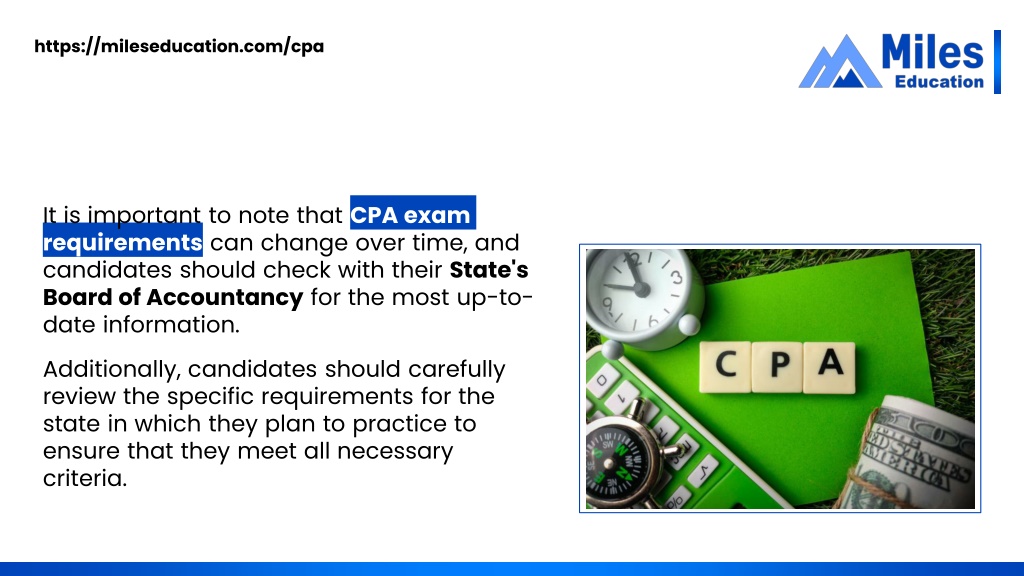 https://mileseducation.com/cpa

Miles Education

It is important to note that CPA exam requirements can change over time, and candidates should check with their State's Board of Accountancy for the most up-to-date information.

Additionally, candidates should carefully review the specific requirements for the state in which they plan to practice to ensure that they meet all necessary criteria.

C P A